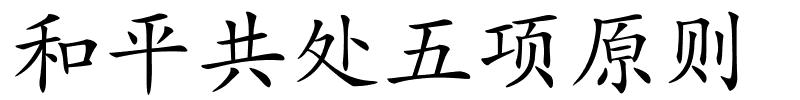 和平共处五项原则